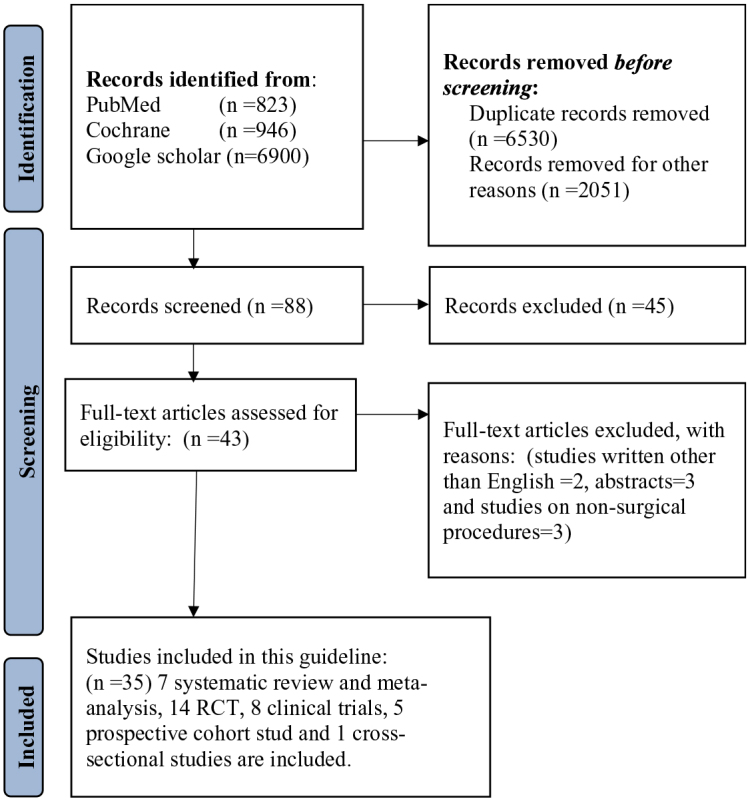 Identification

Records identified from:
PubMed (n =823)
Cochrane (n =946)
Google scholar (n=6900)

Records removed before screening:
Duplicate records removed (n =6530)
Records removed for other reasons (n =2051)

Screening

Records screened (n =88)

Records excluded (n =45)

Full-text articles assessed for eligibility: (n =43)

Full-text articles excluded, with reasons: (studies written other than English =2, abstracts=3 and studies on non-surgical procedures=3)

Included

Studies included in this guideline: (n =35) 7 systematic review and meta-analysis, 14 RCT, 8 clinical trials, 5 prospective cohort stud and 1 cross-sectional studies are included.